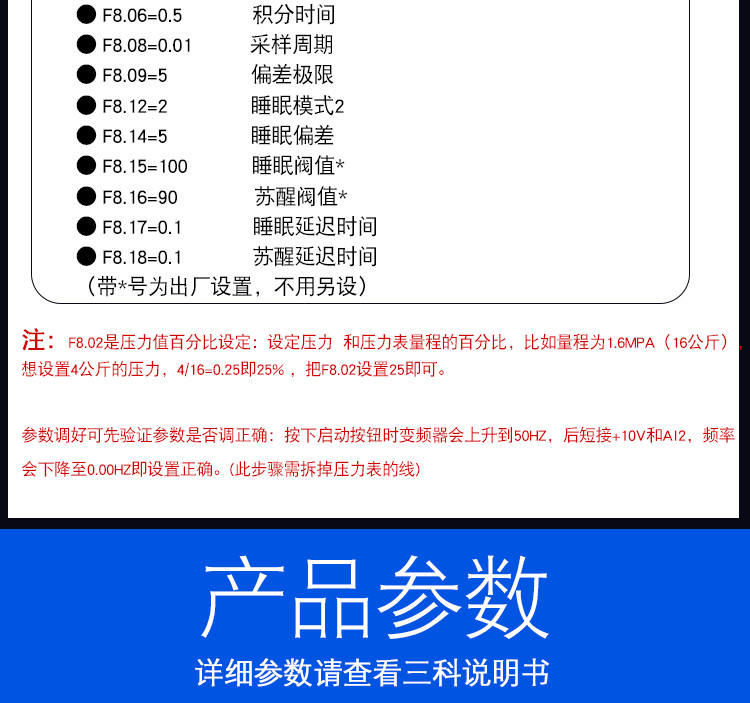 ● F8.06=0.5 积分时间
● F8.08=0.01 采样周期
● F8.09=5 偏差极限
● F8.12=2 睡眠模式2
● F8.14=5 睡眠偏差
● F8.15=100 睡眠阀值*
● F8.16=90 苏醒阀值*
● F8.17=0.1 睡眠延迟时间
● F8.18=0.1 苏醒延迟时间
（带*号为出厂设置，不用另设）

注：F8.02是压力值百分比设定：设定压力 和压力表量程的百分比，比如量程为1.6MPA（16公斤），想设置4公斤的压力，4/16=0.25即25%，把F8.02设置25即可。

参数调好可先验证参数是否调正确：按下启动按钮时变频器会上升到50HZ，后短接+10V和AI2，频率会下降至0.00HZ即设置正确。(此步骤需拆掉压力表的线)

产品参数
详细参数请查看三科说明书